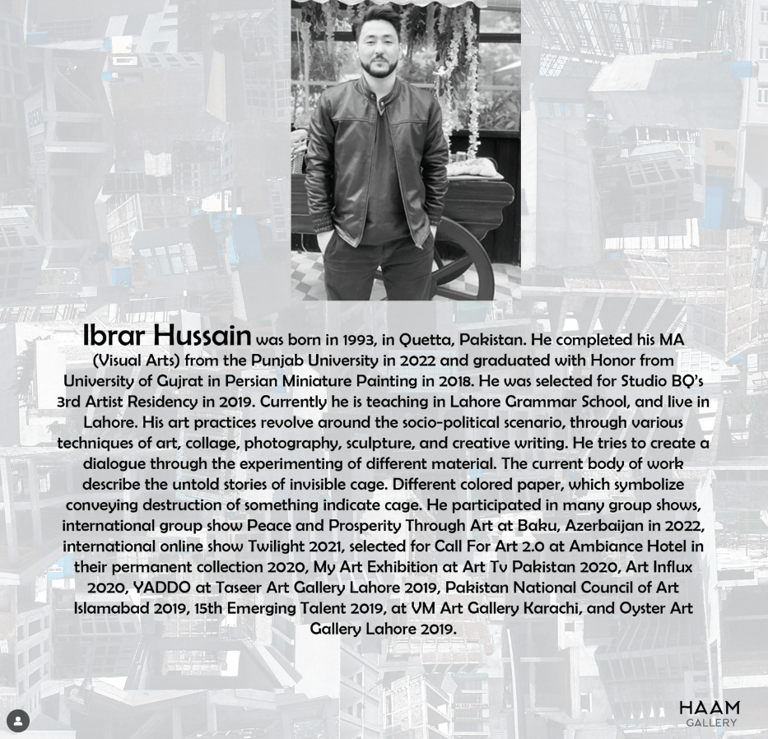 Ibrar Hussain was born in 1993, in Quetta, Pakistan. He completed his MA (Visual Arts) from the Punjab University in 2022 and graduated with Honor from University of Gujrat in Persian Miniature Painting in 2018. He was selected for Studio BQ's 3rd Artist Residency in 2019. Currently he is teaching in Lahore Grammar School, and live in Lahore. His art practices revolve around the socio-political scenario, through various techniques of art, collage, photography, sculpture, and creative writing. He tries to create a dialogue through the experimenting of different material. The current body of work describe the untold stories of invisible cage. Different colored paper, which symbolize conveying destruction of something indicate cage. He participated in many group shows, international group show Peace and Prosperity Through Art at Baku, Azerbaijan in 2022, international online show Twilight 2021, selected for Call For Art 2.0 at Ambiance Hotel in their permanent collection 2020, My Art Exhibition at Art Tv Pakistan 2020, Art Influx 2020, YADDO at Taseer Art Gallery Lahore 2019, Pakistan National Council of Art Islamabad 2019, 15th Emerging Talent 2019, at VM Art Gallery Karachi, and Oyster Art Gallery Lahore 2019.

HAAM
GALLERY